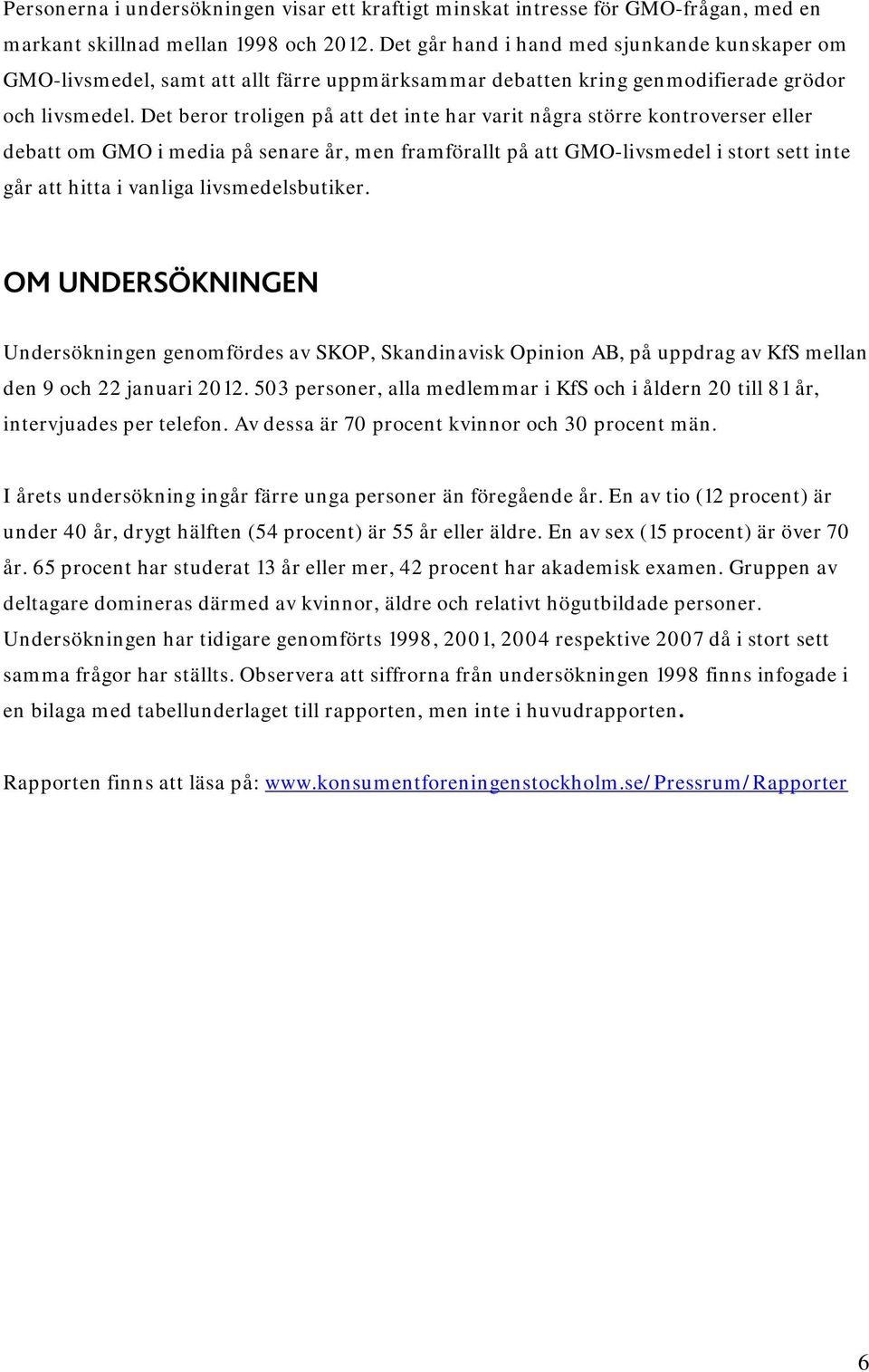 Personerna i undersökningen visar ett kraftigt minskat intresse för GMO-frågan, med en markant skillnad mellan 1998 och 2012. Det går hand i hand med sjunkande kunskaper om GMO-livsmedel, samt att allt färre uppmärksammar debatten kring genmodifierade grödor och livsmedel. Det beror troligen på att det inte har varit några större kontroverser eller debatt om GMO i media på senare år, men framförallt på att GMO-livsmedel i stort sett inte går att hitta i vanliga livsmedelsbutiker.

OM UNDERSÖKNINGEN

Undersökningen genomfördes av SKOP, Skandinavisk Opinion AB, på uppdrag av KfS mellan den 9 och 22 januari 2012. 503 personer, alla medlemmar i KfS och i åldern 20 till 81 år, intervjuades per telefon. Av dessa är 70 procent kvinnor och 30 procent män.

I årets undersökning ingår färre unga personer än föregående år. En av tio (12 procent) är under 40 år, drygt hälften (54 procent) är 55 år eller äldre. En av sex (15 procent) är över 70 år. 65 procent har studerat 13 år eller mer, 42 procent har akademisk examen. Gruppen av deltagare domineras därmed av kvinnor, äldre och relativt högutbildade personer. Undersökningen har tidigare genomförts 1998, 2001, 2004 respektive 2007 då i stort sett samma frågor har ställts. Observera att siffrorna från undersökningen 1998 finns infogade i en bilaga med tabellunderlaget till rapporten, men inte i huvudrapporten.

Rapporten finns att läsa på: www.konsumentforeningenstockholm.se/Pressrum/Rapporter

6